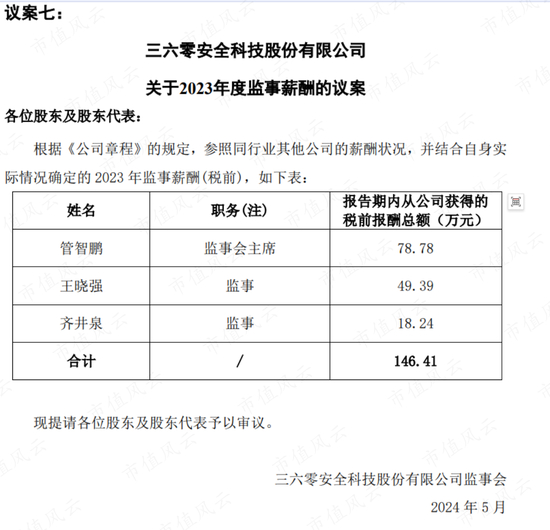 议案七：

三六零安全科技股份有限公司

关于2023年度监事薪酬的议案

各位股东及股东代表：

根据《公司章程》的规定，参照同行业其他公司的薪酬状况，并结合自身实际情况确定的2023年监事薪酬(税前)，如下表：

| 姓名 | 职务(注) | 报告期内从公司获得的税前报酬总额（万元） |
|---|---|---|
| 管智鹏 | 监事会主席 | 78.78 |
| 王晓强 | 监事 | 49.39 |
| 齐井泉 | 监事 | 18.24 |
| 合计 | / | 146.41 |

现提请各位股东及股东代表予以审议。

三六零安全科技股份有限公司监事会

2024年5月

市值风云